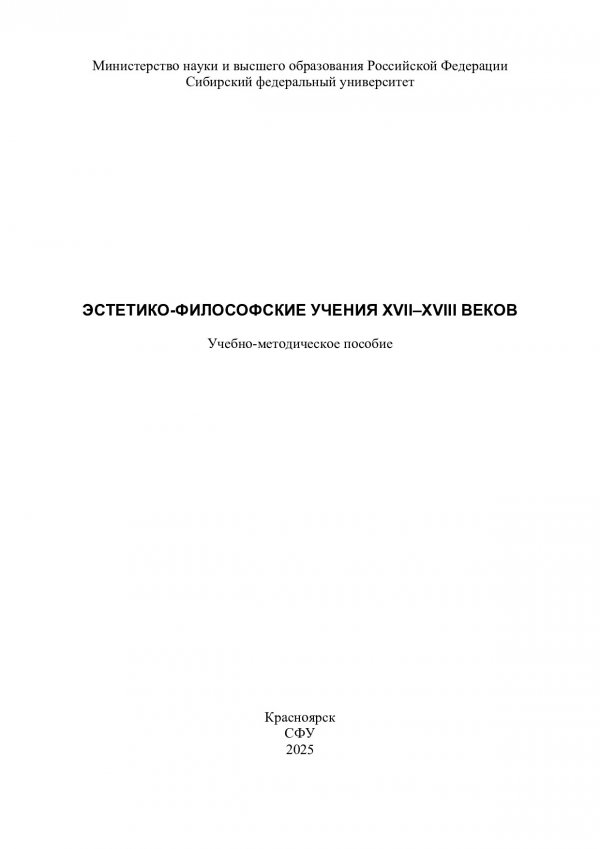 Министерство науки и высшего образования Российской Федерации
Сибирский федеральный университет

ЭСТЕТИКО-ФИЛОСОФСКИЕ УЧЕНИЯ XVII–XVIII ВЕКОВ

Учебно-методическое пособие

Красноярск
СФУ
2025